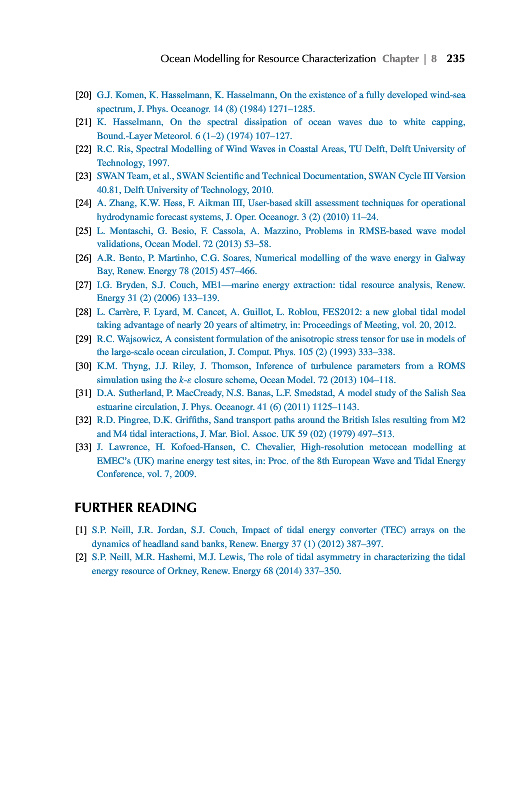 Ocean Modelling for Resource Characterization Chapter | 8 235

[20] G.J. Komen, K. Hasselmann, K. Hasselmann, On the existence of a fully developed wind-sea spectrum, J. Phys. Oceanogr. 14 (8) (1984) 1271–1285.
[21] K. Hasselmann, On the spectral dissipation of ocean waves due to white capping, Bound.-Layer Meteorol. 6 (1–2) (1974) 107–127.
[22] R.C. Ris, Spectral Modelling of Wind Waves in Coastal Areas, TU Delft, Delft University of Technology, 1997.
[23] SWAN Team, et al., SWAN Scientific and Technical Documentation, SWAN Cycle III Version 40.81, Delft University of Technology, 2010.
[24] A. Zhang, K.W. Hess, F. Aikman III, User-based skill assessment techniques for operational hydrodynamic forecast systems, J. Oper. Oceanogr. 3 (2) (2010) 11–24.
[25] L. Mentaschi, G. Besio, F. Cassola, A. Mazzino, Problems in RMSE-based wave model validations, Ocean Model. 72 (2013) 53–58.
[26] A.R. Bento, P. Martinho, C.G. Soares, Numerical modelling of the wave energy in Galway Bay, Renew. Energy 78 (2015) 457–466.
[27] I.G. Bryden, S.J. Couch, ME1—marine energy extraction: tidal resource analysis, Renew. Energy 31 (2) (2006) 133–139.
[28] L. Carrère, F. Lyard, M. Cancet, A. Guillot, L. Roblou, FES2012: a new global tidal model taking advantage of nearly 20 years of altimetry, in: Proceedings of Meeting, vol. 20, 2012.
[29] R.C. Wajsowicz, A consistent formulation of the anisotropic stress tensor for use in models of the large-scale ocean circulation, J. Comput. Phys. 105 (2) (1993) 333–338.
[30] K.M. Thyng, J.J. Riley, J. Thomson, Inference of turbulence parameters from a ROMS simulation using the $k$-$\varepsilon$ closure scheme, Ocean Model. 72 (2013) 104–118.
[31] D.A. Sutherland, P. MacCready, N.S. Banas, L.F. Smedstad, A model study of the Salish Sea estuarine circulation, J. Phys. Oceanogr. 41 (6) (2011) 1125–1143.
[32] R.D. Pingree, D.K. Griffiths, Sand transport paths around the British Isles resulting from M2 and M4 tidal interactions, J. Mar. Biol. Assoc. UK 59 (02) (1979) 497–513.
[33] J. Lawrence, H. Kofoed-Hansen, C. Chevalier, High-resolution metocean modelling at EMEC's (UK) marine energy test sites, in: Proc. of the 8th European Wave and Tidal Energy Conference, vol. 7, 2009.

FURTHER READING

[1] S.P. Neill, J.R. Jordan, S.J. Couch, Impact of tidal energy converter (TEC) arrays on the dynamics of headland sand banks, Renew. Energy 37 (1) (2012) 387–397.
[2] S.P. Neill, M.R. Hashemi, M.J. Lewis, The role of tidal asymmetry in characterizing the tidal energy resource of Orkney, Renew. Energy 68 (2014) 337–350.